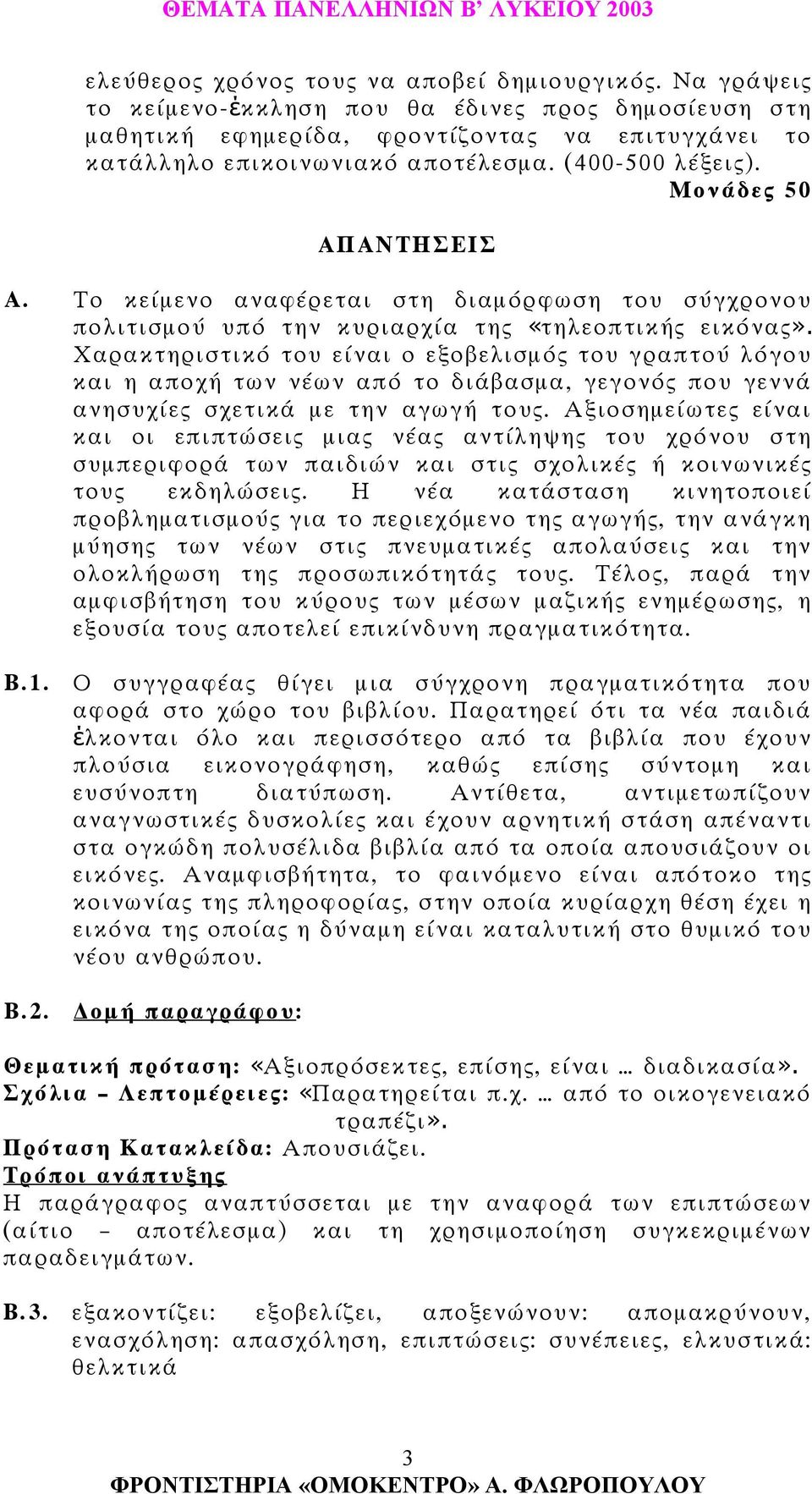 ΘΕΜΑΤΑ ΠΑΝΕΛΛΗΝΙΩΝ Β' ΛΥΚΕΙΟΥ 2003

ελεύθερος χρόνος τους να αποβεί δημιουργικός. Να γράψεις το κείμενο-έκκληση που θα έδινες προς δημοσίευση στη μαθητική εφημερίδα, φροντίζοντας να επιτυγχάνει το κατάλληλο επικοινωνιακό αποτέλεσμα. (400-500 λέξεις).

Μονάδες 50

ΑΠΑΝΤΗΣΕΙΣ

Α. Το κείμενο αναφέρεται στη διαμόρφωση του σύγχρονου πολιτισμού υπό την κυριαρχία της «τηλεοπτικής εικόνας». Χαρακτηριστικό του είναι ο εξοβελισμός του γραπτού λόγου και η αποχή των νέων από το διάβασμα, γεγονός που γεννά ανησυχίες σχετικά με την αγωγή τους. Αξιοσημείωτες είναι και οι επιπτώσεις μιας νέας αντίληψης του χρόνου στη συμπεριφορά των παιδιών και στις σχολικές ή κοινωνικές τους εκδηλώσεις. Η νέα κατάσταση κινητοποιεί προβληματισμούς για το περιεχόμενο της αγωγής, την ανάγκη μύησης των νέων στις πνευματικές απολαύσεις και την ολοκλήρωση της προσωπικότητάς τους. Τέλος, παρά την αμφισβήτηση του κύρους των μέσων μαζικής ενημέρωσης, η εξουσία τους αποτελεί επικίνδυνη πραγματικότητα.

Β.1. Ο συγγραφέας θίγει μια σύγχρονη πραγματικότητα που αφορά στο χώρο του βιβλίου. Παρατηρεί ότι τα νέα παιδιά έλκονται όλο και περισσότερο από τα βιβλία που έχουν πλούσια εικονογράφηση, καθώς επίσης σύντομη και ευσύνοπτη διατύπωση. Αντίθετα, αντιμετωπίζουν αναγνωστικές δυσκολίες και έχουν αρνητική στάση απέναντι στα ογκώδη πολυσέλιδα βιβλία από τα οποία απουσιάζουν οι εικόνες. Αναμφισβήτητα, το φαινόμενο είναι απότοκο της κοινωνίας της πληροφορίας, στην οποία κυρίαρχη θέση έχει η εικόνα της οποίας η δύναμη είναι καταλυτική στο θυμικό του νέου ανθρώπου.

Β.2. Δομή παραγράφου:

Θεματική πρόταση: «Αξιοπρόσεκτες, επίσης, είναι … διαδικασία».
Σχόλια – Λεπτομέρειες: «Παρατηρείται π.χ. … από το οικογενειακό τραπέζι».
Πρόταση Κατακλείδα: Απουσιάζει.
Τρόποι ανάπτυξης
Η παράγραφος αναπτύσσεται με την αναφορά των επιπτώσεων (αίτιο – αποτέλεσμα) και τη χρησιμοποίηση συγκεκριμένων παραδειγμάτων.

Β.3. εξακοντίζει: εξοβελίζει, αποξενώνουν: απομακρύνουν, ενασχόληση: απασχόληση, επιπτώσεις: συνέπειες, ελκυστικά: θελκτικά

3
ΦΡΟΝΤΙΣΤΗΡΙΑ «ΟΜΟΚΕΝΤΡΟ» Α. ΦΛΩΡΟΠΟΥΛΟΥ